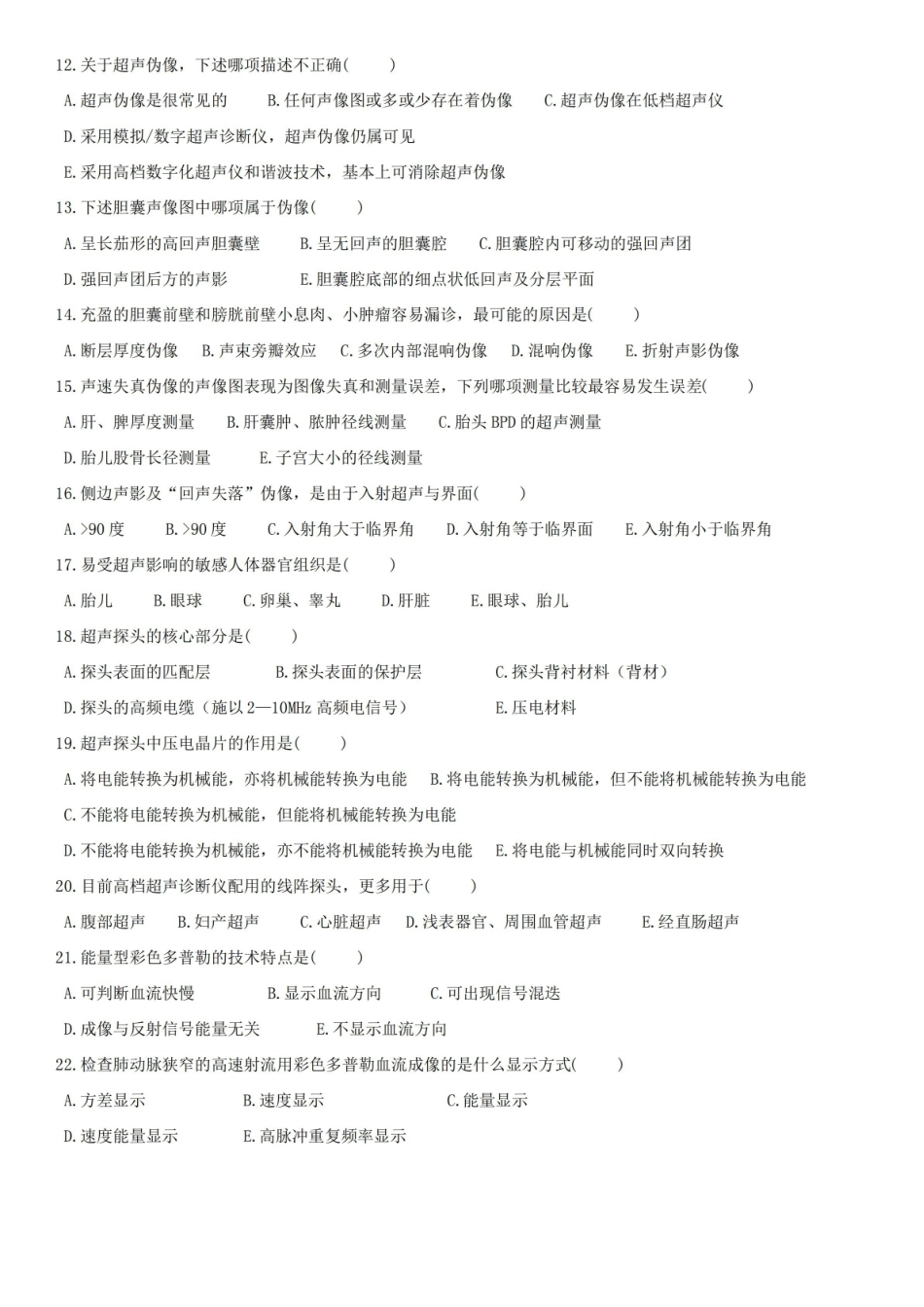 12.关于超声伪像，下述哪项描述不正确(　　)

A.超声伪像是很常见的　B.任何声像图或多或少存在着伪像　C.超声伪像在低档超声仪

D.采用模拟/数字超声诊断仪，超声伪像仍属可见

E.采用高档数字化超声仪和谐波技术，基本上可消除超声伪像

13.下述胆囊声像图中哪项属于伪像(　　)

A.呈长茄形的高回声胆囊壁　B.呈无回声的胆囊腔　C.胆囊腔内可移动的强回声团

D.强回声团后方的声影　E.胆囊腔底部的细点状低回声及分层平面

14.充盈的胆囊前壁和膀胱前壁小息肉、小肿瘤容易漏诊，最可能的原因是(　　)

A.断层厚度伪像　B.声束旁瓣效应　C.多次内部混响伪像　D.混响伪像　E.折射声影伪像

15.声速失真伪像的声像图表现为图像失真和测量误差，下列哪项测量比较最容易发生误差(　　)

A.肝、脾厚度测量　B.肝囊肿、脓肿径线测量　C.胎头BPD的超声测量

D.胎儿股骨长径测量　E.子宫大小的径线测量

16.侧边声影及“回声失落”伪像，是由于入射超声与界面(　　)

A.>90度　B.>90度　C.入射角大于临界角　D.入射角等于临界面　E.入射角小于临界角

17.易受超声影响的敏感人体器官组织是(　　)

A.胎儿　B.眼球　C.卵巢、睾丸　D.肝脏　E.眼球、胎儿

18.超声探头的核心部分是(　　)

A.探头表面的匹配层　B.探头表面的保护层　C.探头背衬材料（背材）

D.探头的高频电缆（施以2—10MHz高频电信号）　E.压电材料

19.超声探头中压电晶片的作用是(　　)

A.将电能转换为机械能，亦将机械能转换为电能　B.将电能转换为机械能，但不能将机械能转换为电能

C.不能将电能转换为机械能，但能将机械能转换为电能

D.不能将电能转换为机械能，亦不能将机械能转换为电能　E.将电能与机械能同时双向转换

20.目前高档超声诊断仪配用的线阵探头，更多用于(　　)

A.腹部超声　B.妇产超声　C.心脏超声　D.浅表器官、周围血管超声　E.经直肠超声

21.能量型彩色多普勒的技术特点是(　　)

A.可判断血流快慢　B.显示血流方向　C.可出现信号混迭

D.成像与反射信号能量无关　E.不显示血流方向

22.检查肺动脉狭窄的高速射流用彩色多普勒血流成像的是什么显示方式(　　)

A.方差显示　B.速度显示　C.能量显示

D.速度能量显示　E.高脉冲重复频率显示